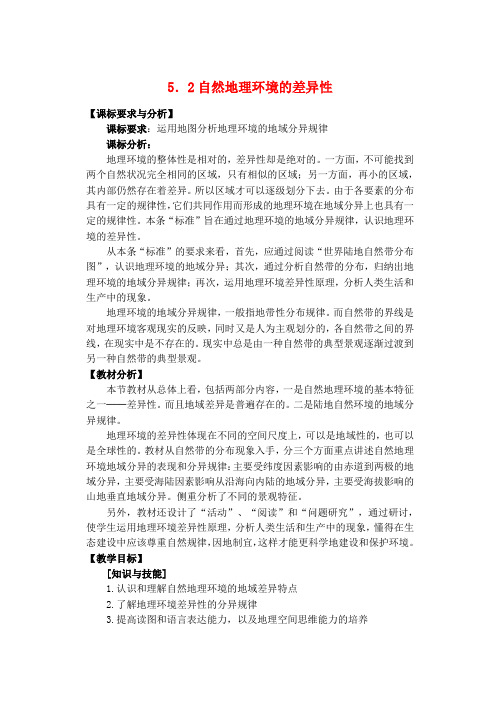 5．2 自然地理环境的差异性

【课标要求与分析】

课标要求：运用地图分析地理环境的地域分异规律

课标分析：

地理环境的整体性是相对的，差异性却是绝对的。一方面，不可能找到两个自然状况完全相同的区域，只有相似的区域；另一方面，再小的区域，其内部仍然存在着差异。所以区域才可以逐级划分下去。由于各要素的分布具有一定的规律性，它们共同作用而形成的地理环境在地域分异上也具有一定的规律性。本条“标准”旨在通过地理环境的地域分异规律，认识地理环境的差异性。

从本条“标准”的要求来看，首先，应通过阅读“世界陆地自然带分布图”，认识地理环境的地域分异；其次，通过分析自然带的分布，归纳出地理环境的地域分异规律；再次，运用地理环境差异性原理，分析人类生活和生产中的现象。

地理环境的地域分异规律，一般指地带性分布规律。而自然带的界线是对地理环境客观现实的反映，同时又是人为主观划分的，各自然带之间的界线，在现实中是不存在的。现实中总是由一种自然带的典型景观逐渐过渡到另一种自然带的典型景观。

【教材分析】

本节教材从总体上看，包括两部分内容，一是自然地理环境的基本特征之一——差异性。而且地域差异是普遍存在的。二是陆地自然环境的地域分异规律。

地理环境的差异性体现在不同的空间尺度上，可以是地域性的，也可以是全球性的。教材从自然带的分布现象入手，分三个方面重点讲述自然地理环境地域分异的表现和分异规律：主要受纬度因素影响的由赤道到两极的地域分异，主要受海陆因素影响从沿海向内陆的地域分异，主要受海拔影响的山地垂直地域分异。侧重分析了不同的景观特征。

另外，教材还设计了“活动”、“阅读”和“问题研究”，通过研讨，使学生运用地理环境差异性原理，分析人类生活和生产中的现象，懂得在生态建设中应该尊重自然规律，因地制宜，这样才能更科学地建设和保护环境。

【教学目标】

［知识与技能］

1.认识和理解自然地理环境的地域差异特点

2.了解地理环境差异性的分异规律

3.提高读图和语言表达能力，以及地理空间思维能力的培养